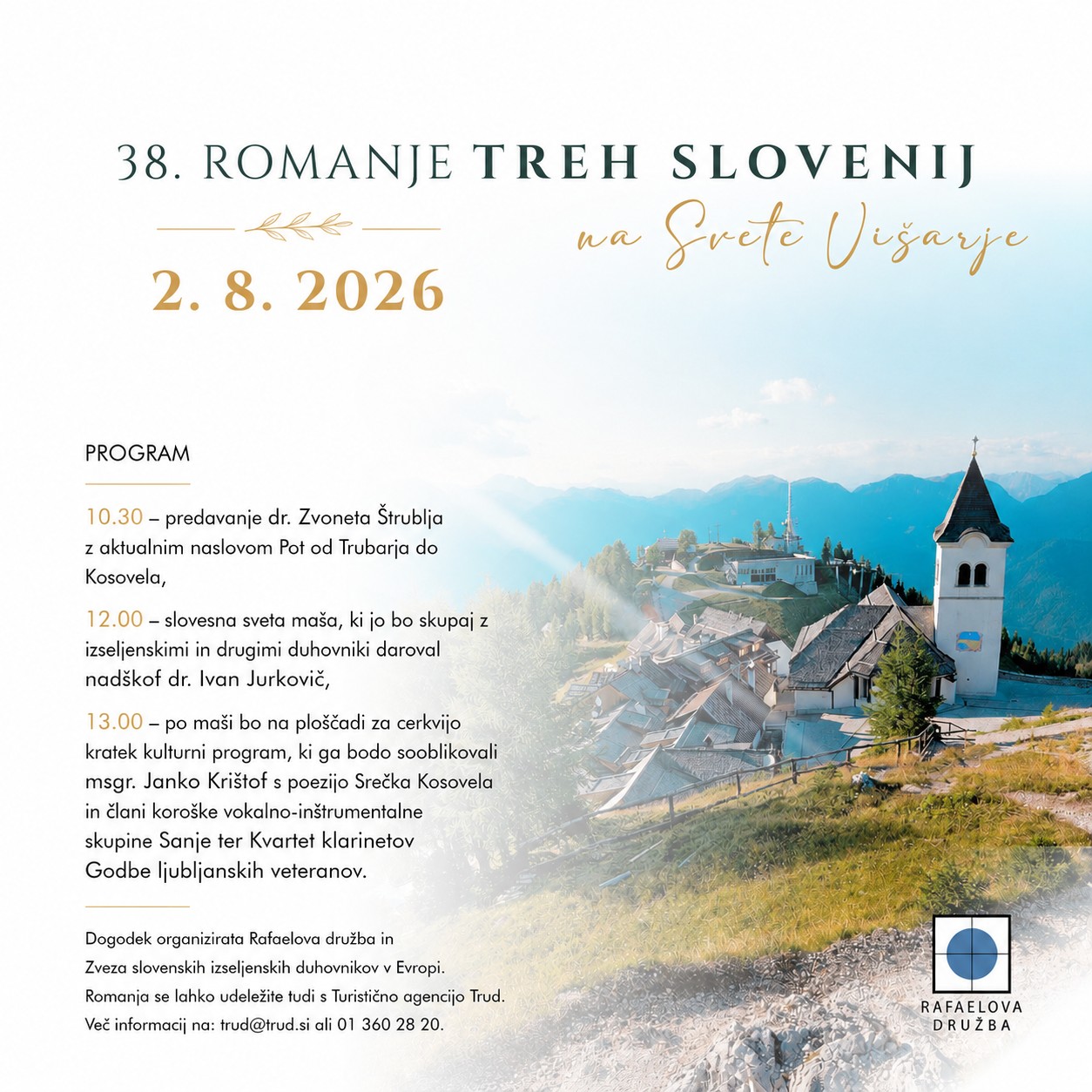 38. ROMANJE TREH SLOVENIJ

na Svete Višarje

2. 8. 2026

PROGRAM

10.30 – predavanje dr. Zvoneta Štrublja z aktualnim naslovom Pot od Trubarja do Kosovela,

12.00 – slovesna sveta maša, ki jo bo skupaj z izseljenskimi in drugimi duhovniki daroval nadškof dr. Ivan Jurkovič,

13.00 – po maši bo na ploščadi za cerkvijo kratek kulturni program, ki ga bodo sooblikovali msgr. Janko Krištof s poezijo Srečka Kosovela in člani koroške vokalno-inštrumentalne skupine Sanje ter Kvartet klarinetov Godbe ljubljanskih veteranov.

Dogodek organizirata Rafaelova družba in Zveza slovenskih izseljenskih duhovnikov v Evropi. Romanja se lahko udeležite tudi s Turistično agencijo Trud. Več informacij na: trud@trud.si ali 01 360 28 20.

RAFAELOVA
DRUŽBA